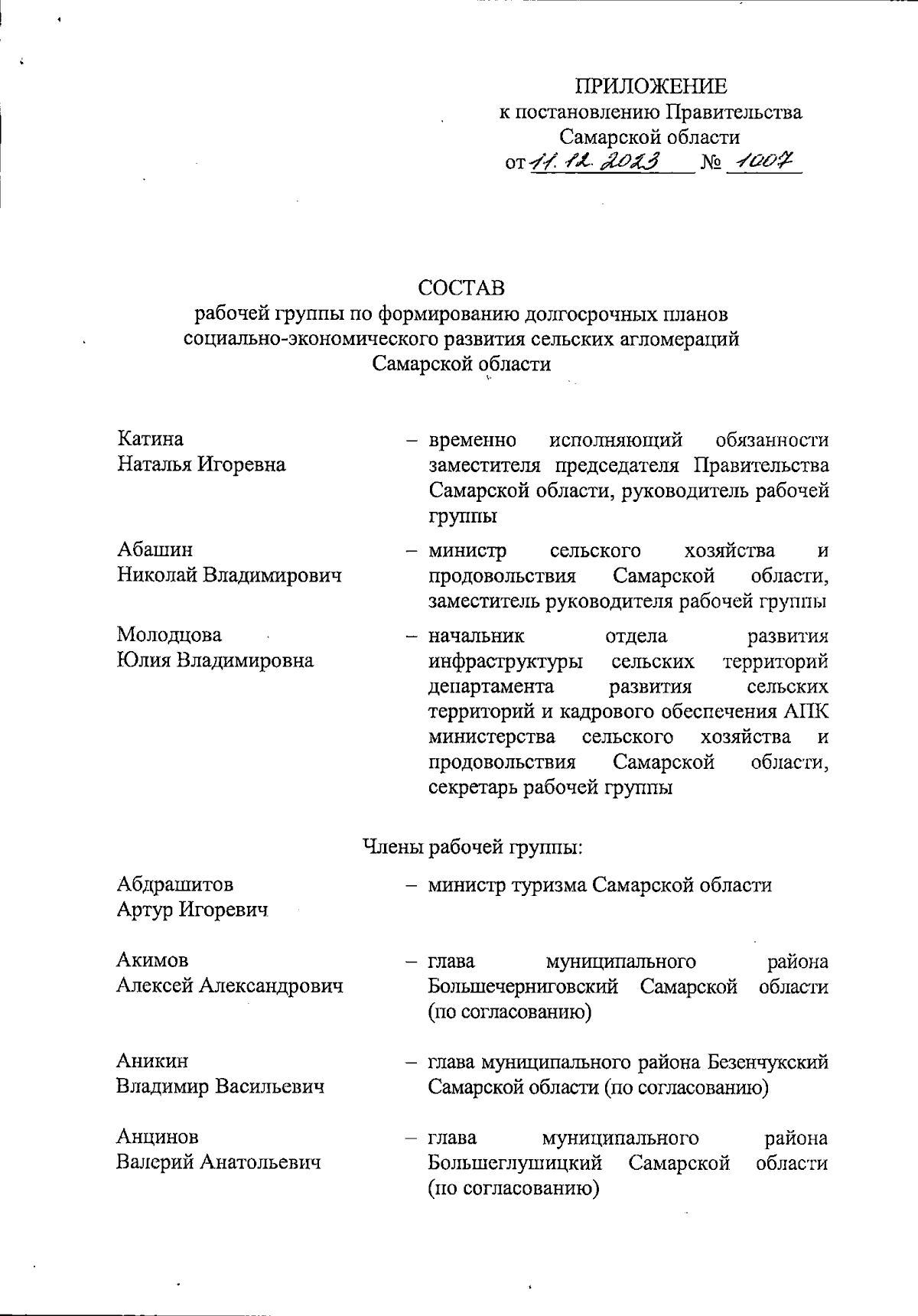 ПРИЛОЖЕНИЕ
к постановлению Правительства
Самарской области
от 11.12.2023 № 1007

СОСТАВ
рабочей группы по формированию долгосрочных планов социально-экономического развития сельских агломераций Самарской области

Катина
Наталья Игоревна – временно исполняющий обязанности заместителя председателя Правительства Самарской области, руководитель рабочей группы

Абашин
Николай Владимирович – министр сельского хозяйства и продовольствия Самарской области, заместитель руководителя рабочей группы

Молодцова
Юлия Владимировна – начальник отдела развития инфраструктуры сельских территорий департамента развития сельских территорий и кадрового обеспечения АПК министерства сельского хозяйства и продовольствия Самарской области, секретарь рабочей группы

Члены рабочей группы:

Абдрашитов
Артур Игоревич – министр туризма Самарской области

Акимов
Алексей Александрович – глава муниципального района Большечерниговский Самарской области (по согласованию)

Аникин
Владимир Васильевич – глава муниципального района Безенчукский Самарской области (по согласованию)

Анцинов
Валерий Анатольевич – глава муниципального района Большеглушицкий Самарской области (по согласованию)